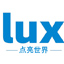 lux
点亮世界